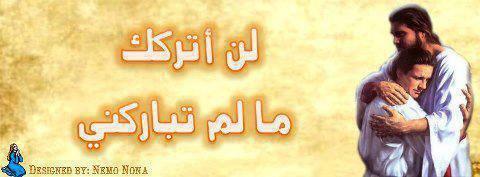 لن أتركك
ما لم تباركني

Designed by: Nemo Nona